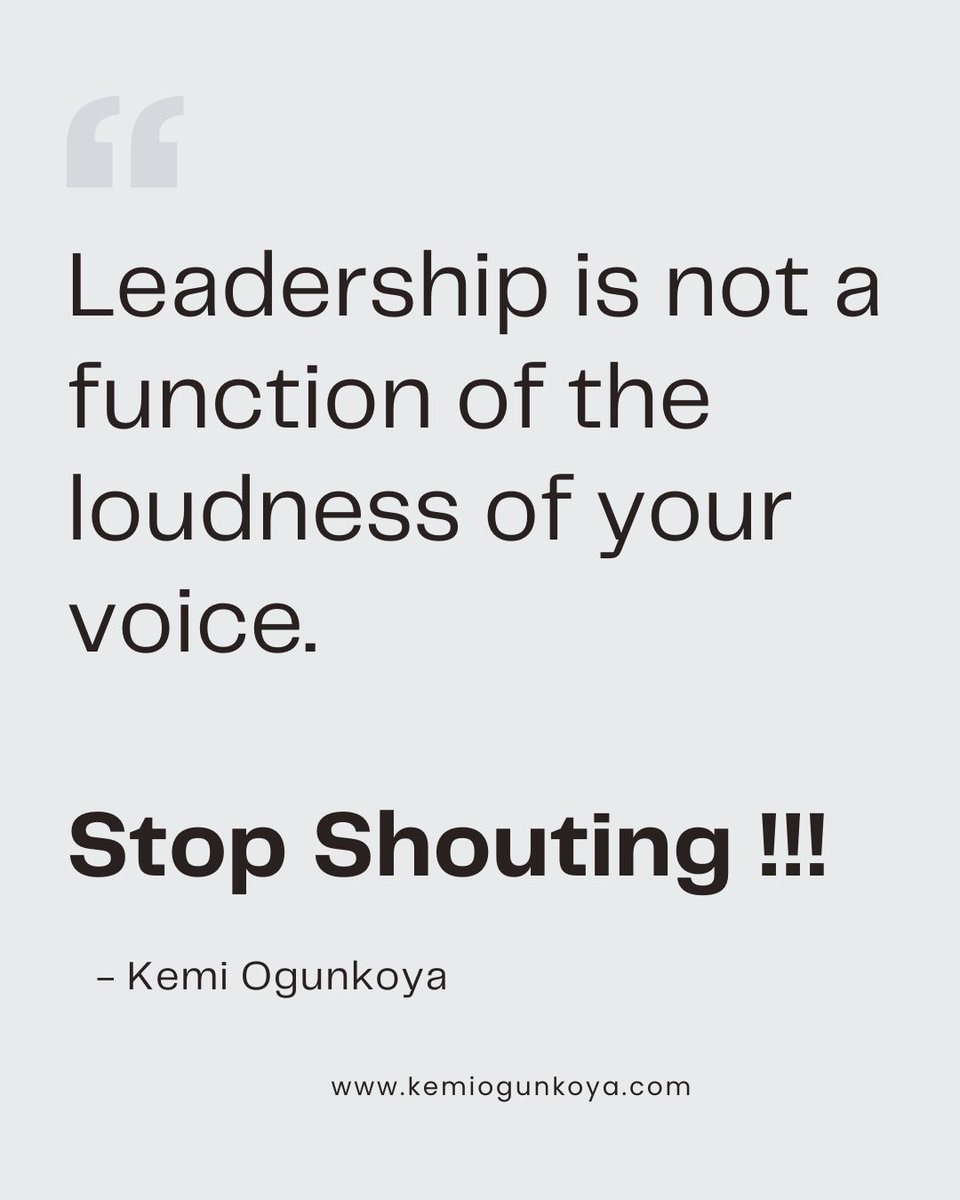 “

Leadership is not a function of the loudness of your voice.

Stop Shouting !!!

– Kemi Ogunkoya

www.kemiogunkoya.com